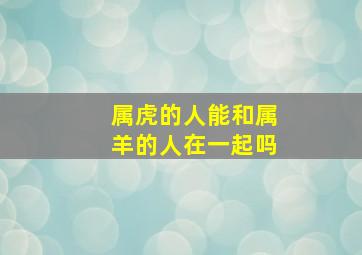 属虎的人能和属羊的人在一起吗